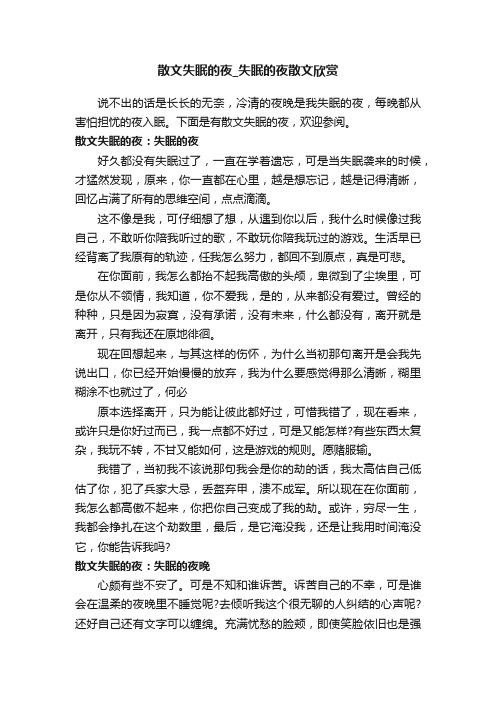 散文失眠的夜_失眠的夜散文欣赏

说不出的话是长长的无奈，冷清的夜晚是我失眠的夜，每晚都从害怕担忧的夜入眠。下面是有散文失眠的夜，欢迎参阅。

散文失眠的夜：失眠的夜

好久都没有失眠过了，一直在学着遗忘，可是当失眠袭来的时候，才猛然发现，原来，你一直都在心里，越是想忘记，越是记得清晰，回忆占满了所有的思维空间，点点滴滴。

这不像是我，可仔细想了想，从遇到你以后，我什么时候像过我自己，不敢听你陪我听过的歌，不敢玩你陪我玩过的游戏。生活早已经背离了我原有的轨迹，任我怎么努力，都回不到原点，真是可悲。

在你面前，我怎么都抬不起我高傲的头颅，卑微到了尘埃里，可是你从不领情，我知道，你不爱我，是的，从来都没有爱过。曾经的种种，只是因为寂寞，没有承诺，没有未来，什么都没有，离开就是离开，只有我还在原地徘徊。

现在回想起来，与其这样的伤怀，为什么当初那句离开是会我先说出口，你已经开始慢慢的放弃，我为什么要感觉得那么清晰，糊里糊涂不也就过了，何必

原本选择离开，只为能让彼此都好过，可惜我错了，现在看来，或许只是你好过而已，我一点都不好过，可是又能怎样?有些东西太复杂，我玩不转，不甘又能如何，这是游戏的规则。愿赌服输。

我错了，当初我不该说那句我会是你的劫的话，我太高估自己低估了你，犯了兵家大忌，丢盔弃甲，溃不成军。所以现在在你面前，我怎么都高傲不起来，你把你自己变成了我的劫。或许，穷尽一生，我都会挣扎在这个劫数里，最后，是它淹没我，还是让我用时间淹没它，你能告诉我吗?

散文失眠的夜：失眠的夜晚

心颇有些不安了。可是不知和谁诉苦。诉苦自己的不幸，可是谁会在温柔的夜晚里不睡觉呢?去倾听我这个很无聊的人纠结的心声呢?还好自己还有文字可以缠绵。充满忧愁的脸颊，即使笑脸依旧也是强